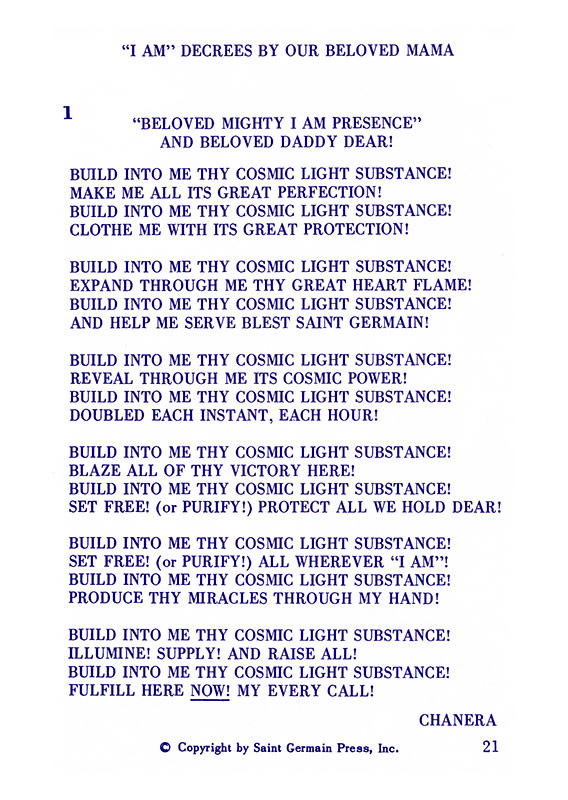 "I AM" DECREES BY OUR BELOVED MAMA

1

"BELOVED MIGHTY I AM PRESENCE"
AND BELOVED DADDY DEAR!

BUILD INTO ME THY COSMIC LIGHT SUBSTANCE!
MAKE ME ALL ITS GREAT PERFECTION!
BUILD INTO ME THY COSMIC LIGHT SUBSTANCE!
CLOTHE ME WITH ITS GREAT PROTECTION!

BUILD INTO ME THY COSMIC LIGHT SUBSTANCE!
EXPAND THROUGH ME THY GREAT HEART FLAME!
BUILD INTO ME THY COSMIC LIGHT SUBSTANCE!
AND HELP ME SERVE BLEST SAINT GERMAIN!

BUILD INTO ME THY COSMIC LIGHT SUBSTANCE!
REVEAL THROUGH ME ITS COSMIC POWER!
BUILD INTO ME THY COSMIC LIGHT SUBSTANCE!
DOUBLED EACH INSTANT, EACH HOUR!

BUILD INTO ME THY COSMIC LIGHT SUBSTANCE!
BLAZE ALL OF THY VICTORY HERE!
BUILD INTO ME THY COSMIC LIGHT SUBSTANCE!
SET FREE! (or PURIFY!) PROTECT ALL WE HOLD DEAR!

BUILD INTO ME THY COSMIC LIGHT SUBSTANCE!
SET FREE! (or PURIFY!) ALL WHEREVER "I AM"!
BUILD INTO ME THY COSMIC LIGHT SUBSTANCE!
PRODUCE THY MIRACLES THROUGH MY HAND!

BUILD INTO ME THY COSMIC LIGHT SUBSTANCE!
ILLUMINE! SUPPLY! AND RAISE ALL!
BUILD INTO ME THY COSMIC LIGHT SUBSTANCE!
FULFILL HERE NOW! MY EVERY CALL!

CHANERA

© Copyright by Saint Germain Press, Inc.

21